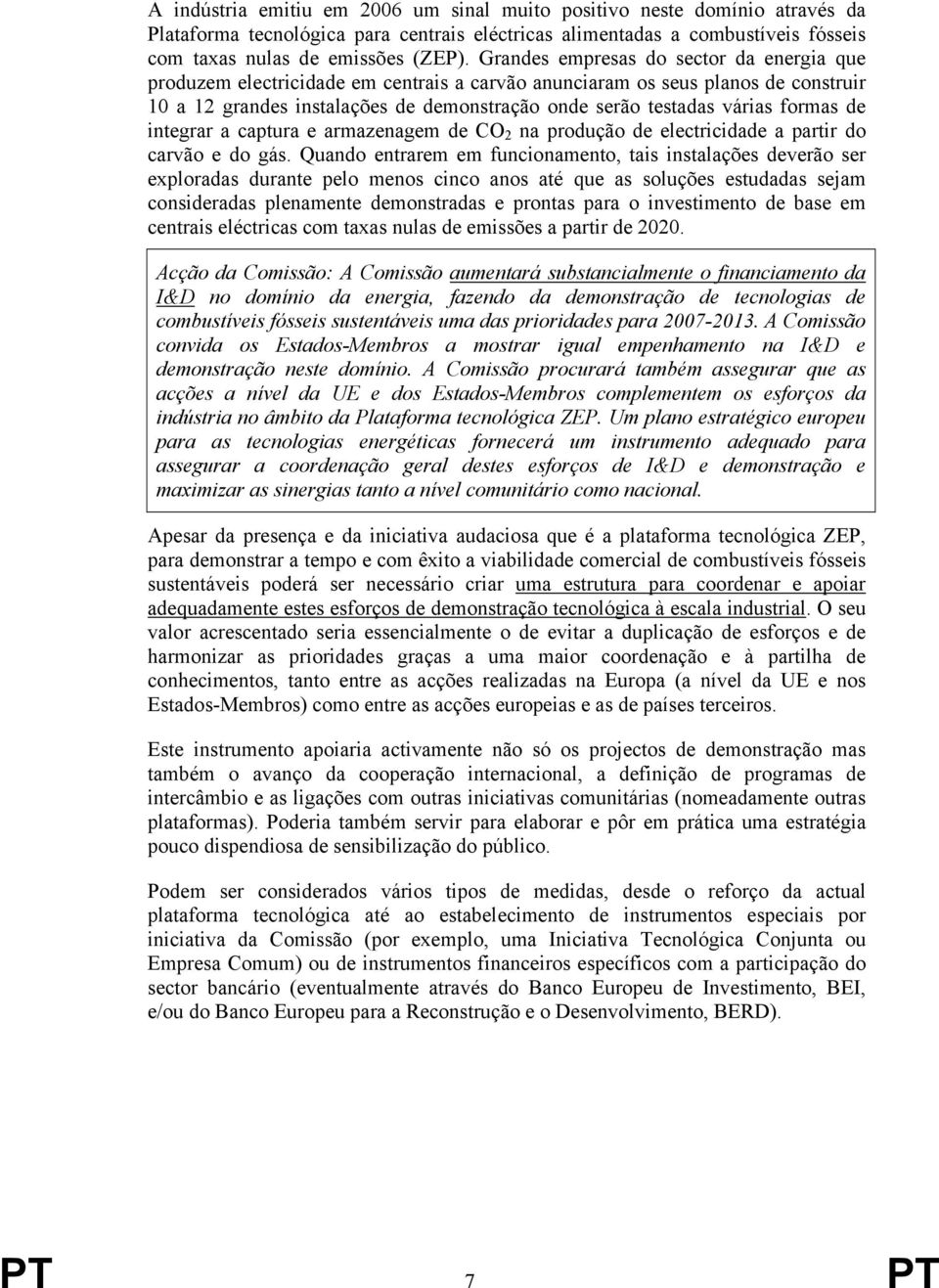 A indústria emitiu em 2006 um sinal muito positivo neste domínio através da Plataforma tecnológica para centrais eléctricas alimentadas a combustíveis fósseis com taxas nulas de emissões (ZEP). Grandes empresas do sector da energia que produzem electricidade em centrais a carvão anunciaram os seus planos de construir 10 a 12 grandes instalações de demonstração onde serão testadas várias formas de integrar a captura e armazenagem de $CO_2$ na produção de electricidade a partir do carvão e do gás. Quando entrarem em funcionamento, tais instalações deverão ser exploradas durante pelo menos cinco anos até que as soluções estudadas sejam consideradas plenamente demonstradas e prontas para o investimento de base em centrais eléctricas com taxas nulas de emissões a partir de 2020.

Acção da Comissão: A Comissão aumentará substancialmente o financiamento da I&D no domínio da energia, fazendo da demonstração de tecnologias de combustíveis fósseis sustentáveis uma das prioridades para 2007-2013. A Comissão convida os Estados-Membros a mostrar igual empenhamento na I&D e demonstração neste domínio. A Comissão procurará também assegurar que as acções a nível da UE e dos Estados-Membros complementem os esforços da indústria no âmbito da Plataforma tecnológica ZEP. Um plano estratégico europeu para as tecnologias energéticas fornecerá um instrumento adequado para assegurar a coordenação geral destes esforços de I&D e demonstração e maximizar as sinergias tanto a nível comunitário como nacional.

Apesar da presença e da iniciativa audaciosa que é a plataforma tecnológica ZEP, para demonstrar a tempo e com êxito a viabilidade comercial de combustíveis fósseis sustentáveis poderá ser necessário criar uma estrutura para coordenar e apoiar adequadamente estes esforços de demonstração tecnológica à escala industrial. O seu valor acrescentado seria essencialmente o de evitar a duplicação de esforços e de harmonizar as prioridades graças a uma maior coordenação e à partilha de conhecimentos, tanto entre as acções realizadas na Europa (a nível da UE e nos Estados-Membros) como entre as acções europeias e as de países terceiros.

Este instrumento apoiaria activamente não só os projectos de demonstração mas também o avanço da cooperação internacional, a definição de programas de intercâmbio e as ligações com outras iniciativas comunitárias (nomeadamente outras plataformas). Poderia também servir para elaborar e pôr em prática uma estratégia pouco dispendiosa de sensibilização do público.

Podem ser considerados vários tipos de medidas, desde o reforço da actual plataforma tecnológica até ao estabelecimento de instrumentos especiais por iniciativa da Comissão (por exemplo, uma Iniciativa Tecnológica Conjunta ou Empresa Comum) ou de instrumentos financeiros específicos com a participação do sector bancário (eventualmente através do Banco Europeu de Investimento, BEI, e/ou do Banco Europeu para a Reconstrução e o Desenvolvimento, BERD).

PT 7 PT